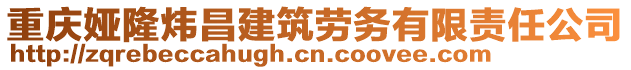 重庆娅隆炜昌建筑劳务有限责任公司
http://zqrebeccahugh.cn.coovee.com